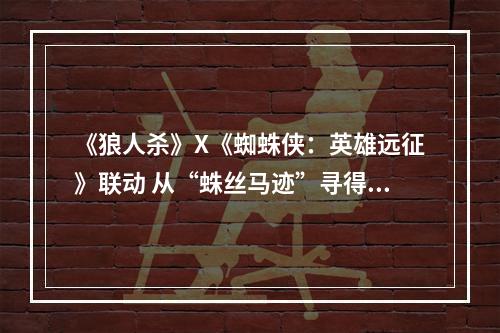 《狼人杀》X《蜘蛛侠：英雄远征》联动 从“蛛丝马迹”寻得…